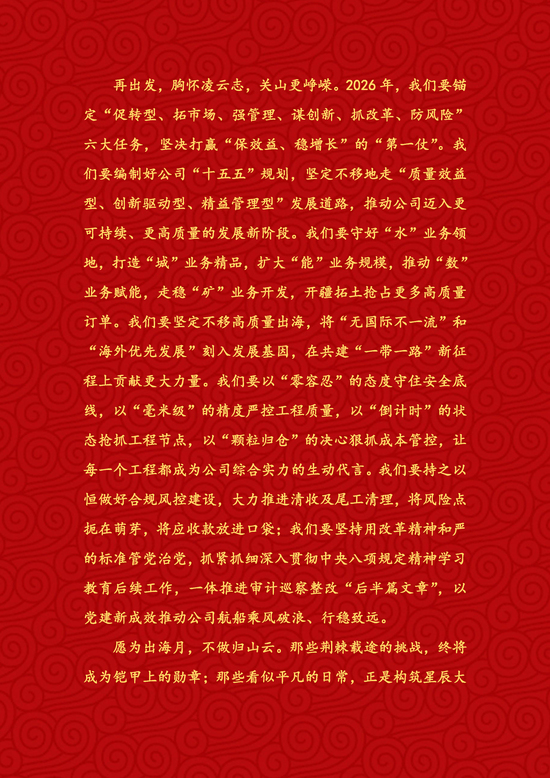 再出发，胸怀凌云志，关山更峥嵘。2026年，我们要锚定“促转型、拓市场、强管理、谋创新、抓改革、防风险”六大任务，坚决打赢“保效益、稳增长”的“第一仗”。我们要编制好公司“十五五”规划，坚定不移地走“质量效益型、创新驱动型、精益管理型”发展道路，推动公司迈入更可持续、更高质量的发展新阶段。我们要守好“水”业务领地，打造“城”业务精品，扩大“能”业务规模，推动“数”业务赋能，走稳“矿”业务开发，开疆拓土抢占更多高质量订单。我们要坚定不移高质量出海，将“无国际不一流”和“海外优先发展”刻入发展基因，在共建“一带一路”新征程上贡献更大力量。我们要以“零容忍”的态度守住安全底线，以“毫米级”的精度严控工程质量，以“倒计时”的状态抢抓工程节点，以“颗粒归仓”的决心狠抓成本管控，让每一个工程都成为公司综合实力的生动代言。我们要持之以恒做好合规风控建设，大力推进清收及尾工清理，将风险点扼在萌芽，将应收款放进口袋；我们要坚持用改革精神和严的标准管党治党，抓紧抓细深入贯彻中央八项规定精神学习教育后续工作，一体推进审计巡察整改“后半篇文章”，以党建新成效推动公司航船乘风破浪、行稳致远。

愿为出海月，不做归山云。那些荆棘载途的挑战，终将成为铠甲上的勋章；那些看似平凡的日常，正是构筑星辰大